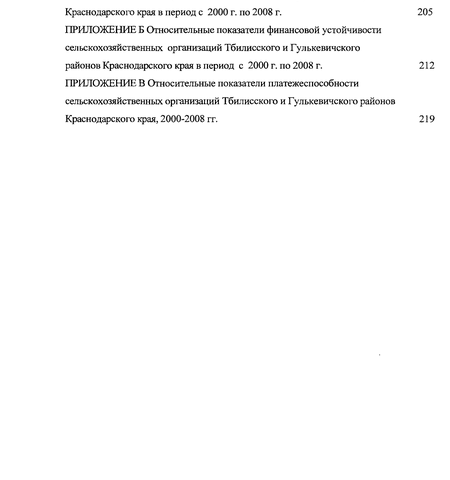 Краснодарского края в период с 2000 г. по 2008 г. 205

ПРИЛОЖЕНИЕ Б Относительные показатели финансовой устойчивости сельскохозяйственных организаций Тбилисского и Гулькевичского районов Краснодарского края в период с 2000 г. по 2008 г. 212

ПРИЛОЖЕНИЕ В Относительные показатели платежеспособности сельскохозяйственных организаций Тбилисского и Гулькевичского районов Краснодарского края, 2000-2008 гг. 219